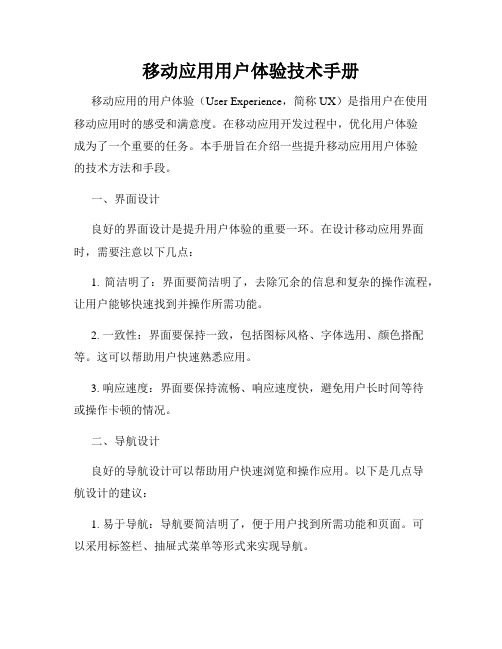 移动应用用户体验技术手册

移动应用的用户体验（User Experience，简称 UX）是指用户在使用移动应用时的感受和满意度。在移动应用开发过程中，优化用户体验成为了一个重要的任务。本手册旨在介绍一些提升移动应用用户体验的技术方法和手段。

一、界面设计

良好的界面设计是提升用户体验的重要一环。在设计移动应用界面时，需要注意以下几点：

1. 简洁明了：界面要简洁明了，去除冗余的信息和复杂的操作流程，让用户能够快速找到并操作所需功能。

2. 一致性：界面要保持一致，包括图标风格、字体选用、颜色搭配等。这可以帮助用户快速熟悉应用。

3. 响应速度：界面要保持流畅、响应速度快，避免用户长时间等待或操作卡顿的情况。

二、导航设计

良好的导航设计可以帮助用户快速浏览和操作应用。以下是几点导航设计的建议：

1. 易于导航：导航要简洁明了，便于用户找到所需功能和页面。可以采用标签栏、抽屉式菜单等形式来实现导航。